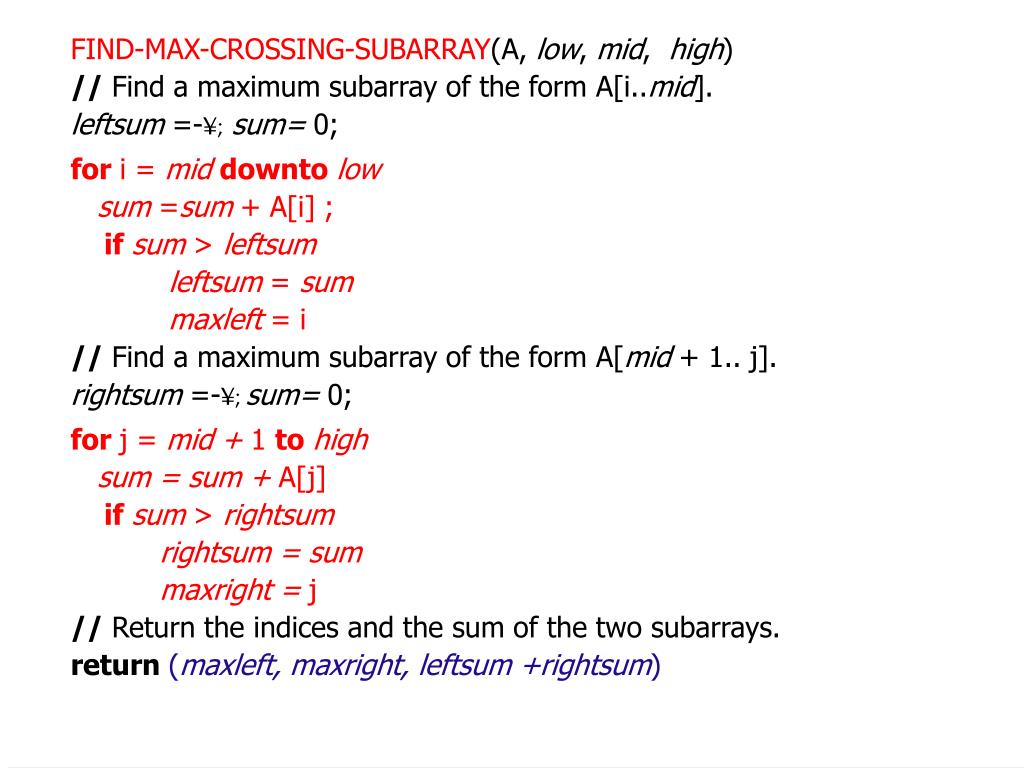 FIND-MAX-CROSSING-SUBARRAY(A, low, mid, high)
// Find a maximum subarray of the form A[i..mid].
leftsum =-¥; sum= 0;
for i = mid downto low
sum =sum + A[i] ;
if sum > leftsum
leftsum = sum
maxleft = i
// Find a maximum subarray of the form A[mid + 1.. j].
rightsum =-¥; sum= 0;
for j = mid + 1 to high
sum = sum + A[j]
if sum > rightsum
rightsum = sum
maxright = j
// Return the indices and the sum of the two subarrays.
return (maxleft, maxright, leftsum +rightsum)